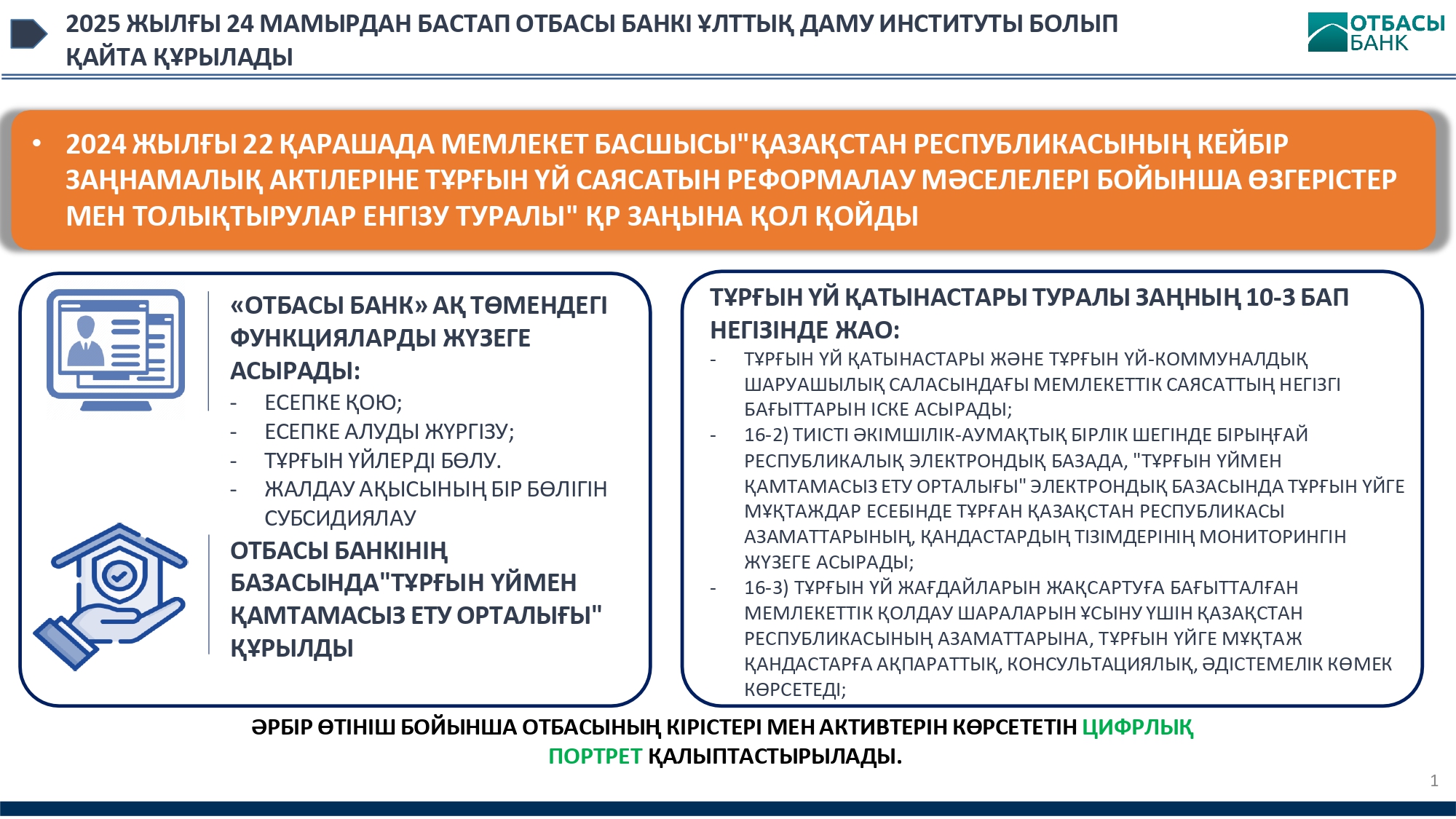 2025 ЖЫЛҒЫ 24 МАМЫРДАН БАСТАП ОТБАСЫ БАНКІ ҰЛТТЫҚ ДАМУ ИНСТИТУТЫ БОЛЫП ҚАЙТА ҚҰРЫЛАДЫ

ОТБАСЫ БАНК

• 2024 ЖЫЛҒЫ 22 ҚАРАШАДА МЕМЛЕКЕТ БАСШЫСЫ"ҚАЗАҚСТАН РЕСПУБЛИКАСЫНЫҢ КЕЙБІР ЗАҢНАМАЛЫҚ АКТІЛЕРІНЕ ТҰРҒЫН ҮЙ САЯСАТЫН РЕФОРМАЛАУ МӘСЕЛЕЛЕРІ БОЙЫНША ӨЗГЕРІСТЕР МЕН ТОЛЫҚТЫРУЛАР ЕНГІЗУ ТУРАЛЫ" ҚР ЗАҢЫНА ҚОЛ ҚОЙДЫ

«ОТБАСЫ БАНК» АҚ ТӨМЕНДЕГІ ФУНКЦИЯЛАРДЫ ЖҮЗЕГЕ АСЫРАДЫ:
- ЕСЕПКЕ ҚОЮ;
- ЕСЕПКЕ АЛУДЫ ЖҮРГІЗУ;
- ТҰРҒЫН ҮЙЛЕРДІ БӨЛУ.
- ЖАЛДАУ АҚЫСЫНЫҢ БІР БӨЛІГІН СУБСИДИЯЛАУ

ОТБАСЫ БАНКІНІҢ БАЗАСЫНДА"ТҰРҒЫН ҮЙМЕН ҚАМТАМАСЫЗ ЕТУ ОРТАЛЫҒЫ" ҚҰРЫЛДЫ

ТҰРҒЫН ҮЙ ҚАТЫНАСТАРЫ ТУРАЛЫ ЗАҢНЫҢ 10-3 БАП НЕГІЗІНДЕ ЖАО:
- ТҰРҒЫН ҮЙ ҚАТЫНАСТАРЫ ЖӘНЕ ТҰРҒЫН ҮЙ-КОММУНАЛДЫҚ ШАРУАШЫЛЫҚ САЛАСЫНДАҒЫ МЕМЛЕКЕТТІК САЯСАТТЫҢ НЕГІЗГІ БАҒЫТТАРЫН ІСКЕ АСЫРАДЫ;
- 16-2) ТИІСТІ ӘКІМШІЛІК-АУМАҚТЫҚ БІРЛІК ШЕГІНДЕ БІРЫҢҒАЙ РЕСПУБЛИКАЛЫҚ ЭЛЕКТРОНДЫҚ БАЗАДА, "ТҰРҒЫН ҮЙМЕН ҚАМТАМАСЫЗ ЕТУ ОРТАЛЫҒЫ" ЭЛЕКТРОНДЫҚ БАЗАСЫНДА ТҰРҒЫН ҮЙГЕ МҰҚТАЖДАР ЕСЕБІНДЕ ТҰРҒАН ҚАЗАҚСТАН РЕСПУБЛИКАСЫ АЗАМАТТАРЫНЫҢ, ҚАНДАСТАРДЫҢ ТІЗІМДЕРІНІҢ МОНИТОРИНГІН ЖҮЗЕГЕ АСЫРАДЫ;
- 16-3) ТҰРҒЫН ҮЙ ЖАҒДАЙЛАРЫН ЖАҚСАРТУҒА БАҒЫТТАЛҒАН МЕМЛЕКЕТТІК ҚОЛДАУ ШАРАЛАРЫН ҰСЫНУ ҮШІН ҚАЗАҚСТАН РЕСПУБЛИКАСЫНЫҢ АЗАМАТТАРЫНА, ТҰРҒЫН ҮЙГЕ МҰҚТАЖ ҚАНДАСТАРҒА АҚПАРАТТЫҚ, КОНСУЛЬТАЦИЯЛЫҚ, ӘДІСТЕМЕЛІК КӨМЕК КӨРСЕТЕДІ;

ӘРБІР ӨТІНІШ БОЙЫНША ОТБАСЫНЫҢ КІРІСТЕРІ МЕН АКТИВТЕРІН КӨРСЕТЕТІН ЦИФРЛЫҚ ПОРТРЕТ ҚАЛЫПТАСТЫРЫЛАДЫ.

1